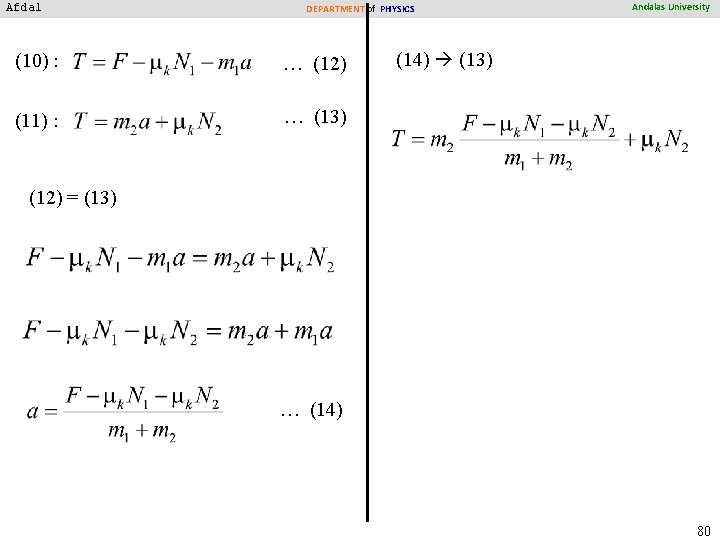 Afdal DEPARTMENT of PHYSICS Andalas University

(10) : $T = F - \mu_k N_1 - m_1 a$ … (12)

(11) : $T = m_2 a + \mu_k N_2$ … (13)

(12) = (13)

$F - \mu_k N_1 - m_1 a = m_2 a + \mu_k N_2$

$F - \mu_k N_1 - \mu_k N_2 = m_2 a + m_1 a$

$a = \frac{F - \mu_k N_1 - \mu_k N_2}{m_1 + m_2}$ … (14)

(14) → (13)

$T = m_2 \frac{F - \mu_k N_1 - \mu_k N_2}{m_1 + m_2} + \mu_k N_2$

80